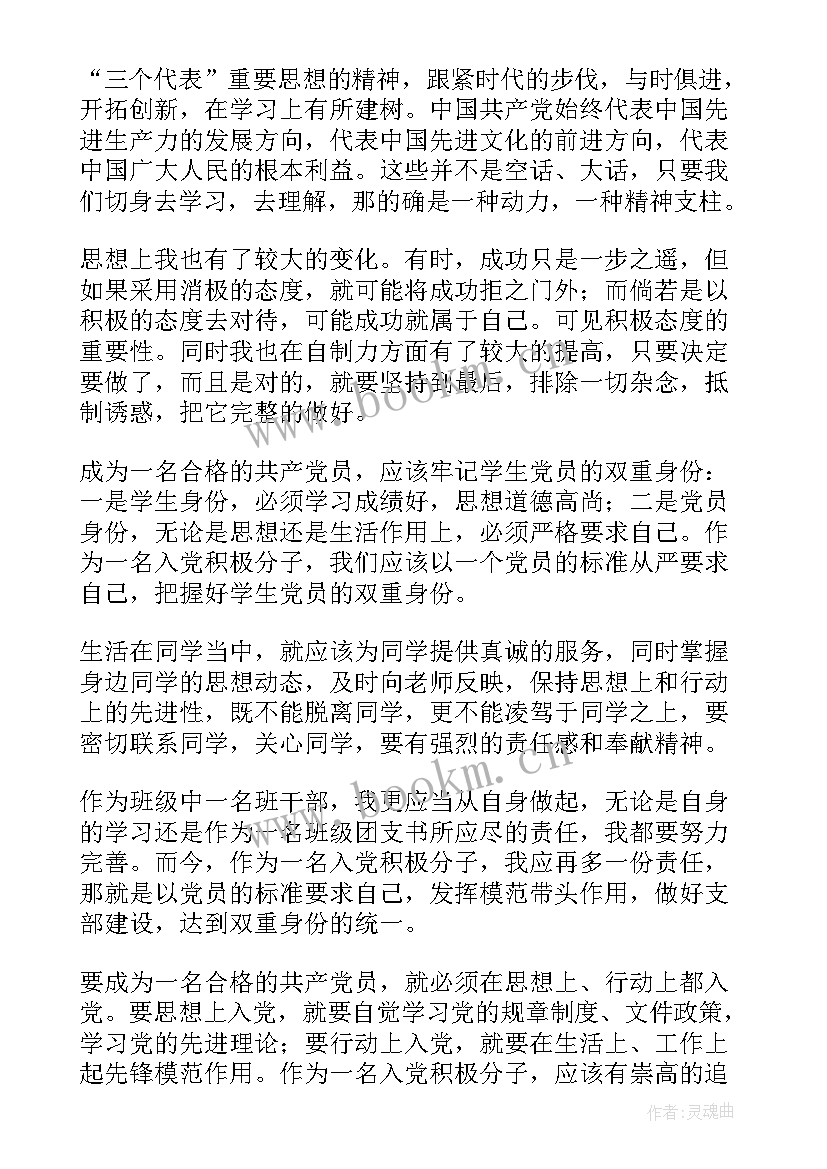 “三个代表”重要思想的精神，跟紧时代的步伐，与时俱进，开拓创新，在学习上有所建树。中国共产党始终代表中国先进生产力的发展方向，代表中国先进文化的前进方向，代表中国广大人民的根本利益。这些并不是空话、大话，只要我们切身去学习，去理解，那的确是一种动力，一种精神支柱。

思想上我也有了较大的变化。有时，成功只是一步之遥，但如果采用消极的态度，就可能将成功拒之门外；而倘若是以积极的态度去对待，可能成功就属于自己。可见积极态度的重要性。同时我也在自制力方面有了较大的提高，只要决定要做了，而且是对的，就要坚持到最后，排除一切杂念，抵制诱惑，把它完整的做好。

成为一名合格的共产党员，应该牢记学生党员的双重身份：一是学生身份，必须学习成绩好，思想道德高尚；二是党员身份，无论是思想还是生活作用上，必须严格要求自己。作为一名入党积极分子，我们应该以一个党员的标准从严要求自己，把握好学生党员的双重身份。

生活在同学当中，就应该为同学提供真诚的服务，同时掌握身边同学的思想动态，及时向老师反映，保持思想上和行动上的先进性，既不能脱离同学，更不能凌驾于同学之上，要密切联系同学，关心同学，要有强烈的责任感和奉献精神。

作为班级中一名班干部，我更应当从自身做起，无论是自身的学习还是作为一名班级团支书所应尽的责任，我都要努力完善。而今，作为一名入党积极分子，我应再多一份责任，那就是以党员的标准要求自己，发挥模范带头作用，做好支部建设，达到双重身份的统一。

要成为一名合格的共产党员，就必须在思想上、行动上都入党。要思想上入党，就要自觉学习党的规章制度、文件政策，学习党的先进理论；要行动上入党，就要在生活上、工作上起先锋模范作用。作为一名入党积极分子，应该有崇高的追

www.bookm.cn

作者：灵魂曲